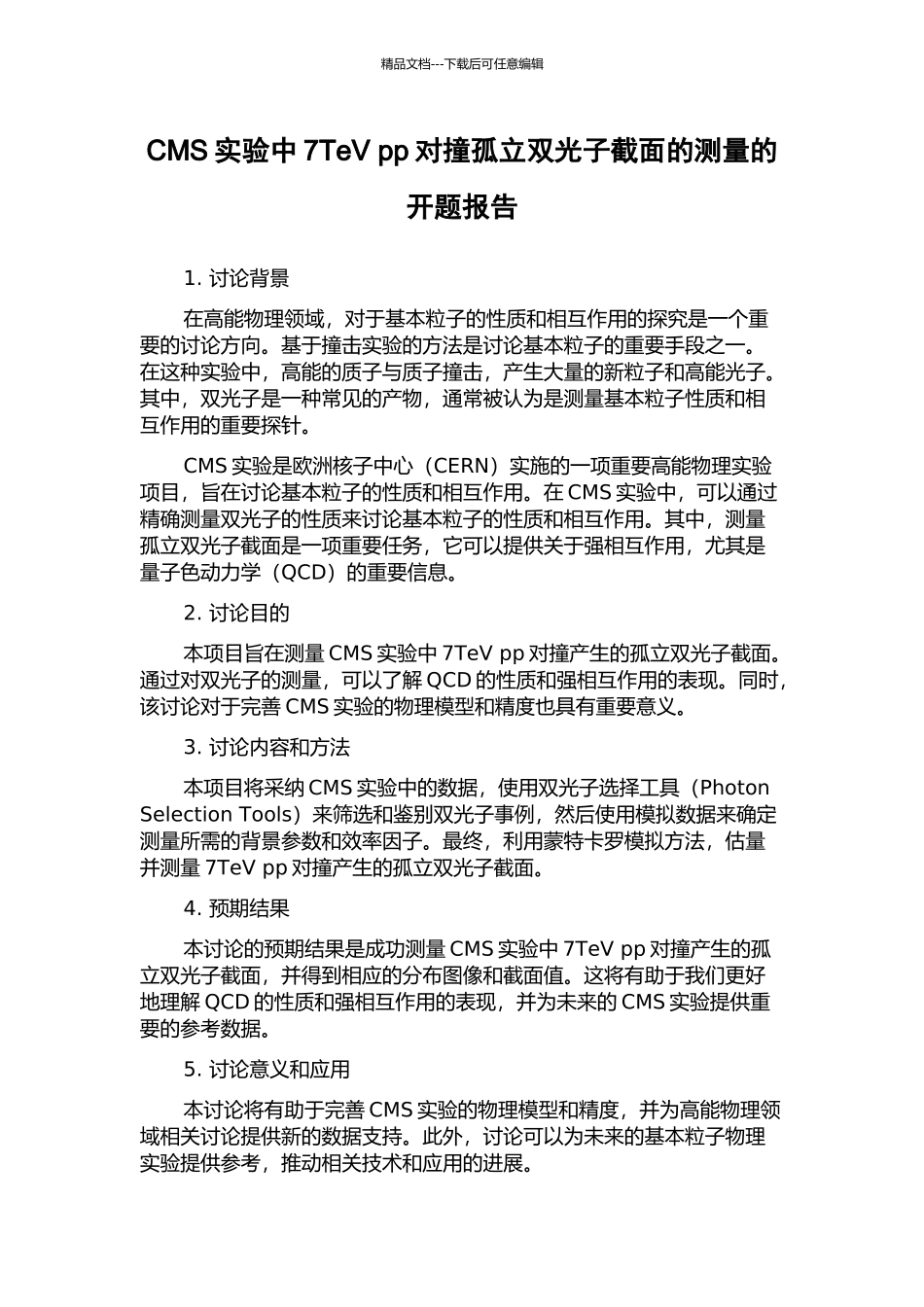 精品文档---下载后可任意编辑

CMS 实验中 7TeV pp 对撞孤立双光子截面的测量的开题报告

1. 讨论背景

在高能物理领域，对于基本粒子的性质和相互作用的探究是一个重要的讨论方向。基于撞击实验的方法是讨论基本粒子的重要手段之一。在这种实验中，高能的质子与质子撞击，产生大量的新粒子和高能光子。其中，双光子是一种常见的产物，通常被认为是测量基本粒子性质和相互作用的重要探针。

CMS 实验是欧洲核子中心（CERN）实施的一项重要高能物理实验项目，旨在讨论基本粒子的性质和相互作用。在 CMS 实验中，可以通过精确测量双光子的性质来讨论基本粒子的性质和相互作用。其中，测量孤立双光子截面是一项重要任务，它可以提供关于强相互作用，尤其是量子色动力学（QCD）的重要信息。

2. 讨论目的

本项目旨在测量 CMS 实验中 7TeV pp 对撞产生的孤立双光子截面。通过对双光子的测量，可以了解 QCD 的性质和强相互作用的表现。同时，该讨论对于完善 CMS 实验的物理模型和精度也具有重要意义。

3. 讨论内容和方法

本项目将采纳 CMS 实验中的数据，使用双光子选择工具（Photon Selection Tools）来筛选和鉴别双光子事例，然后使用模拟数据来确定测量所需的背景参数和效率因子。最终，利用蒙特卡罗模拟方法，估量并测量 7TeV pp 对撞产生的孤立双光子截面。

4. 预期结果

本讨论的预期结果是成功测量 CMS 实验中 7TeV pp 对撞产生的孤立双光子截面，并得到相应的分布图像和截面值。这将有助于我们更好地理解 QCD 的性质和强相互作用的表现，并为未来的 CMS 实验提供重要的参考数据。

5. 讨论意义和应用

本讨论将有助于完善 CMS 实验的物理模型和精度，并为高能物理领域相关讨论提供新的数据支持。此外，讨论可以为未来的基本粒子物理实验提供参考，推动相关技术和应用的进展。